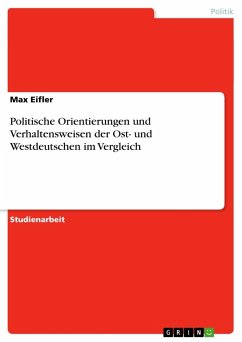 Politik

Max Eifler

Politische Orientierungen und Verhaltensweisen der Ost- und Westdeutschen im Vergleich

Studienarbeit

GRIN